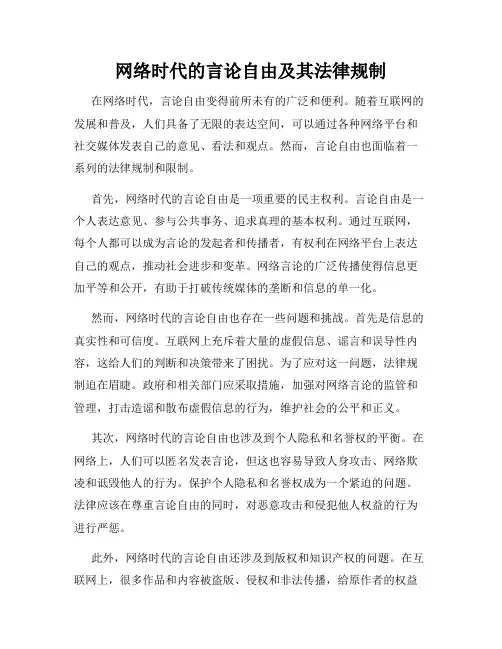 网络时代的言论自由及其法律规制

在网络时代，言论自由变得前所未有的广泛和便利。随着互联网的发展和普及，人们具备了无限的表达空间，可以通过各种网络平台和社交媒体发表自己的意见、看法和观点。然而，言论自由也面临着一系列的法律规制和限制。

首先，网络时代的言论自由是一项重要的民主权利。言论自由是一个人表达意见、参与公共事务、追求真理的基本权利。通过互联网，每个人都可以成为言论的发起者和传播者，有权利在网络平台上表达自己的观点，推动社会进步和变革。网络言论的广泛传播使得信息更加平等和公开，有助于打破传统媒体的垄断和信息的单一化。

然而，网络时代的言论自由也存在一些问题和挑战。首先是信息的真实性和可信度。互联网上充斥着大量的虚假信息、谣言和误导性内容，这给人们的判断和决策带来了困扰。为了应对这一问题，法律规制迫在眉睫。政府和相关部门应采取措施，加强对网络言论的监管和管理，打击造谣和散布虚假信息的行为，维护社会的公平和正义。

其次，网络时代的言论自由也涉及到个人隐私和名誉权的平衡。在网络上，人们可以匿名发表言论，但这也容易导致人身攻击、网络欺凌和诋毁他人的行为。保护个人隐私和名誉权成为一个紧迫的问题。法律应该在尊重言论自由的同时，对恶意攻击和侵犯他人权益的行为进行严惩。

此外，网络时代的言论自由还涉及到版权和知识产权的问题。在互联网上，很多作品和内容被盗版、侵权和非法传播，给原作者的权益